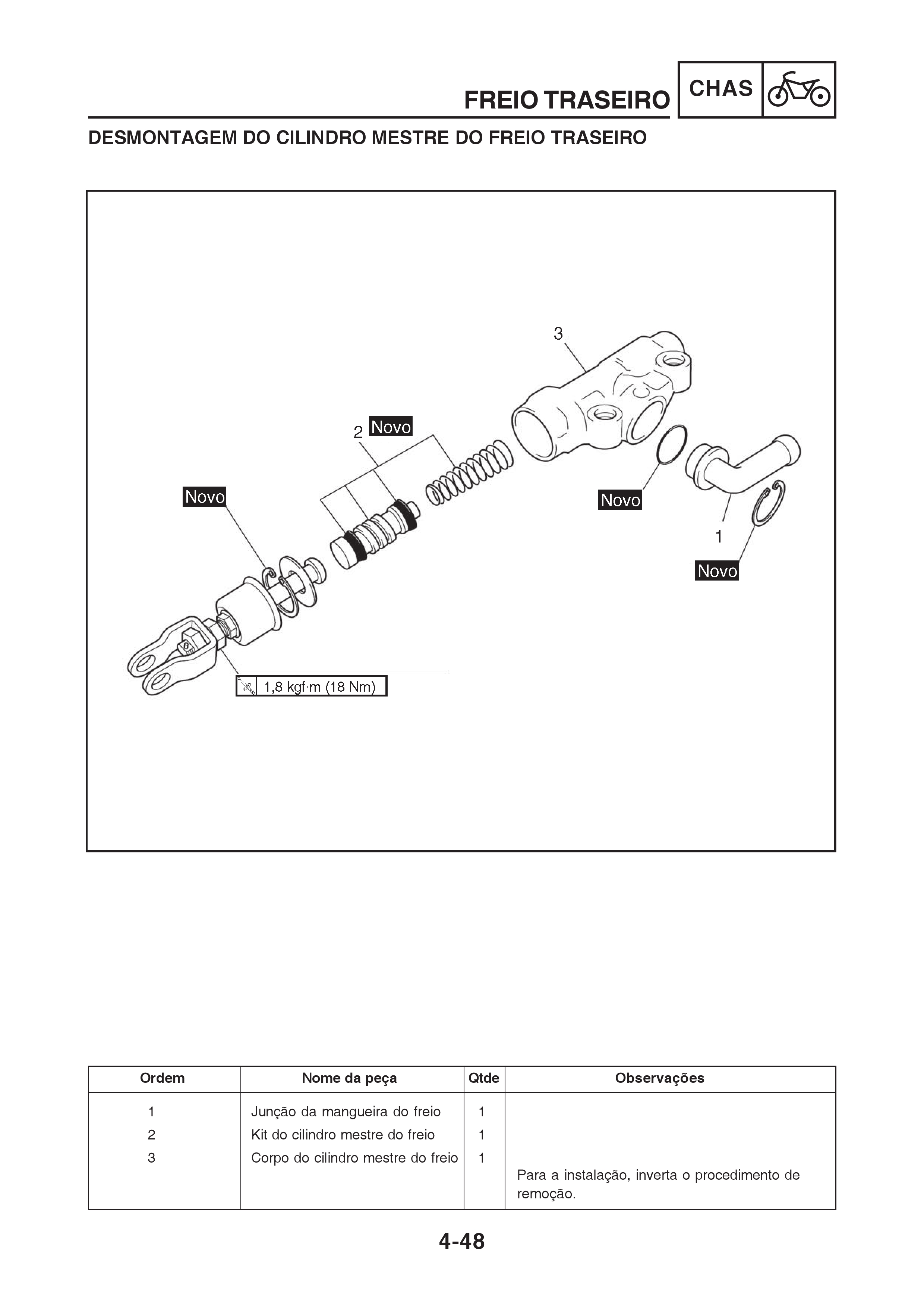 FREIO TRASEIRO CHAS

DESMONTAGEM DO CILINDRO MESTRE DO FREIO TRASEIRO

3

2 Novo

Novo

Novo

1

Novo

1,8 kgf·m (18 Nm)

| Ordem | Nome da peça | Qtde | Observações |
|---|---|---|---|
| 1 | Junção da mangueira do freio | 1 | |
| 2 | Kit do cilindro mestre do freio | 1 | |
| 3 | Corpo do cilindro mestre do freio | 1 | |
| | | | Para a instalação, inverta o procedimento de remoção. |

4-48